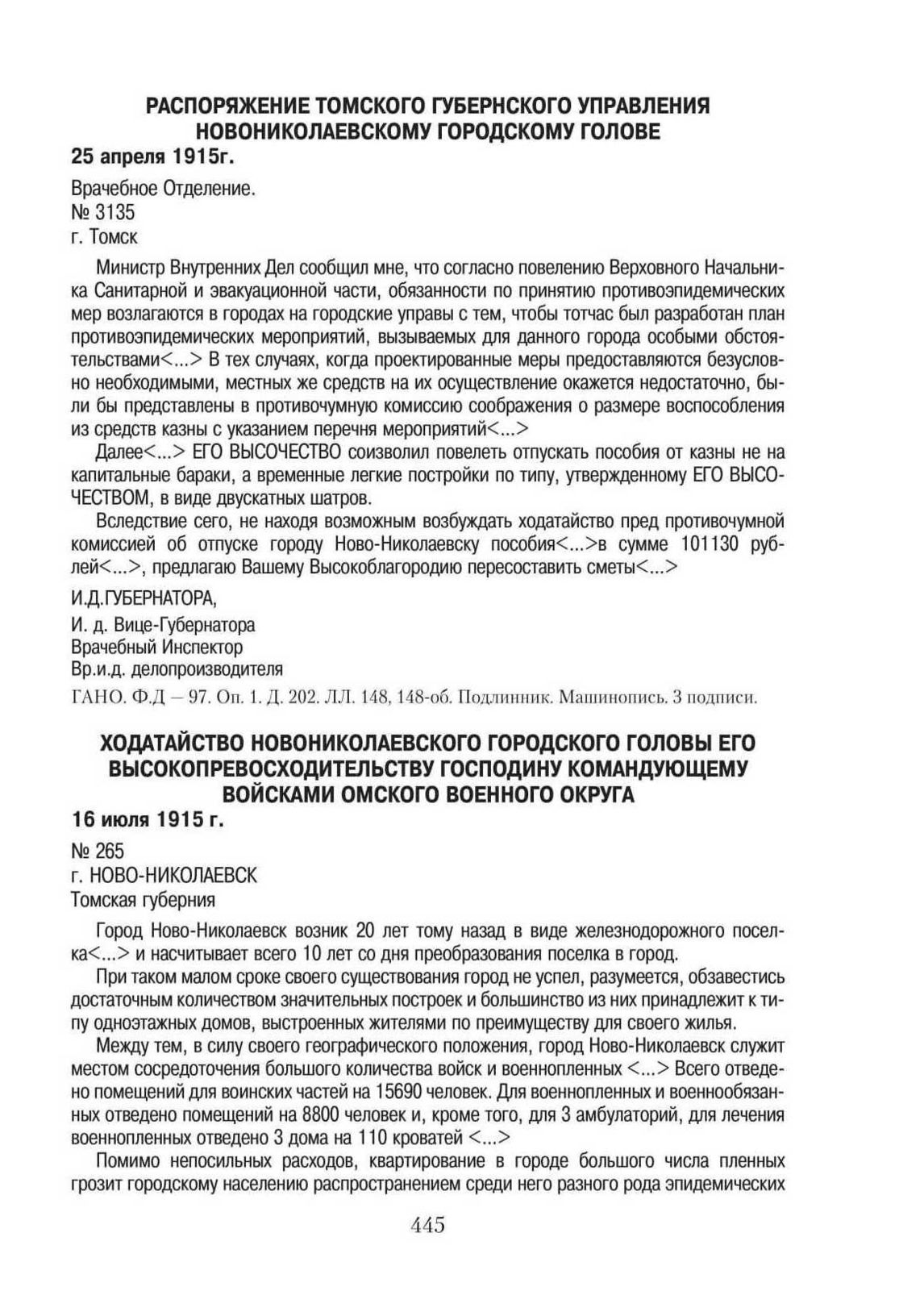 РАСПОРЯЖЕНИЕ ТОМСКОГО ГУБЕРНСКОГО УПРАВЛЕНИЯ НОВОНИКОЛАЕВСКОМУ ГОРОДСКОМУ ГОЛОВЕ
25 апреля 1915г.

Врачебное Отделение.
№ 3135
г. Томск

Министр Внутренних Дел сообщил мне, что согласно повелению Верховного Начальника Санитарной и эвакуационной части, обязанности по принятию противоэпидемических мер возлагаются в городах на городские управы с тем, чтобы тотчас был разработан план противоэпидемических мероприятий, вызываемых для данного города особыми обстоятельствами<...> В тех случаях, когда проектированные меры предоставляются безусловно необходимыми, местных же средств на их осуществление окажется недостаточно, были бы представлены в противочумную комиссию соображения о размере воспособления из средств казны с указанием перечня мероприятий<...>

Далее<...> ЕГО ВЫСОЧЕСТВО соизволил повелеть отпускать пособия от казны не на капитальные бараки, а временные легкие постройки по типу, утвержденному ЕГО ВЫСОЧЕСТВОМ, в виде двускатных шатров.

Вследствие сего, не находя возможным возбуждать ходатайство пред противочумной комиссией об отпуске городу Ново-Николаевску пособия<...>в сумме 101130 рублей<...>, предлагаю Вашему Высокоблагородию пересоставить сметы<...>

И.Д.ГУБЕРНАТОРА,
И. д. Вице-Губернатора
Врачебный Инспектор
Вр.и.д. делопроизводителя
ГАНО. Ф.Д – 97. Оп. 1. Д. 202. ЛЛ. 148, 148-об. Подлинник. Машинопись. 3 подписи.

ХОДАТАЙСТВО НОВОНИКОЛАЕВСКОГО ГОРОДСКОГО ГОЛОВЫ ЕГО ВЫСОКОПРЕВОСХОДИТЕЛЬСТВУ ГОСПОДИНУ КОМАНДУЮЩЕМУ ВОЙСКАМИ ОМСКОГО ВОЕННОГО ОКРУГА
16 июля 1915 г.

№ 265
г. НОВО-НИКОЛАЕВСК
Томская губерния

Город Ново-Николаевск возник 20 лет тому назад в виде железнодорожного поселка<...> и насчитывает всего 10 лет со дня преобразования поселка в город.

При таком малом сроке своего существования город не успел, разумеется, обзавестись достаточным количеством значительных построек и большинство из них принадлежит к типу одноэтажных домов, выстроенных жителями по преимуществу для своего жилья.

Между тем, в силу своего географического положения, город Ново-Николаевск служит местом сосредоточения большого количества войск и военнопленных <...> Всего отведено помещений для воинских частей на 15690 человек. Для военнопленных и военнообязанных отведено помещений на 8800 человек и, кроме того, для 3 амбулаторий, для лечения военнопленных отведено 3 дома на 110 кроватей <...>

Помимо непосильных расходов, квартирование в городе большого числа пленных грозит городскому населению распространением среди него разного рода эпидемических

445